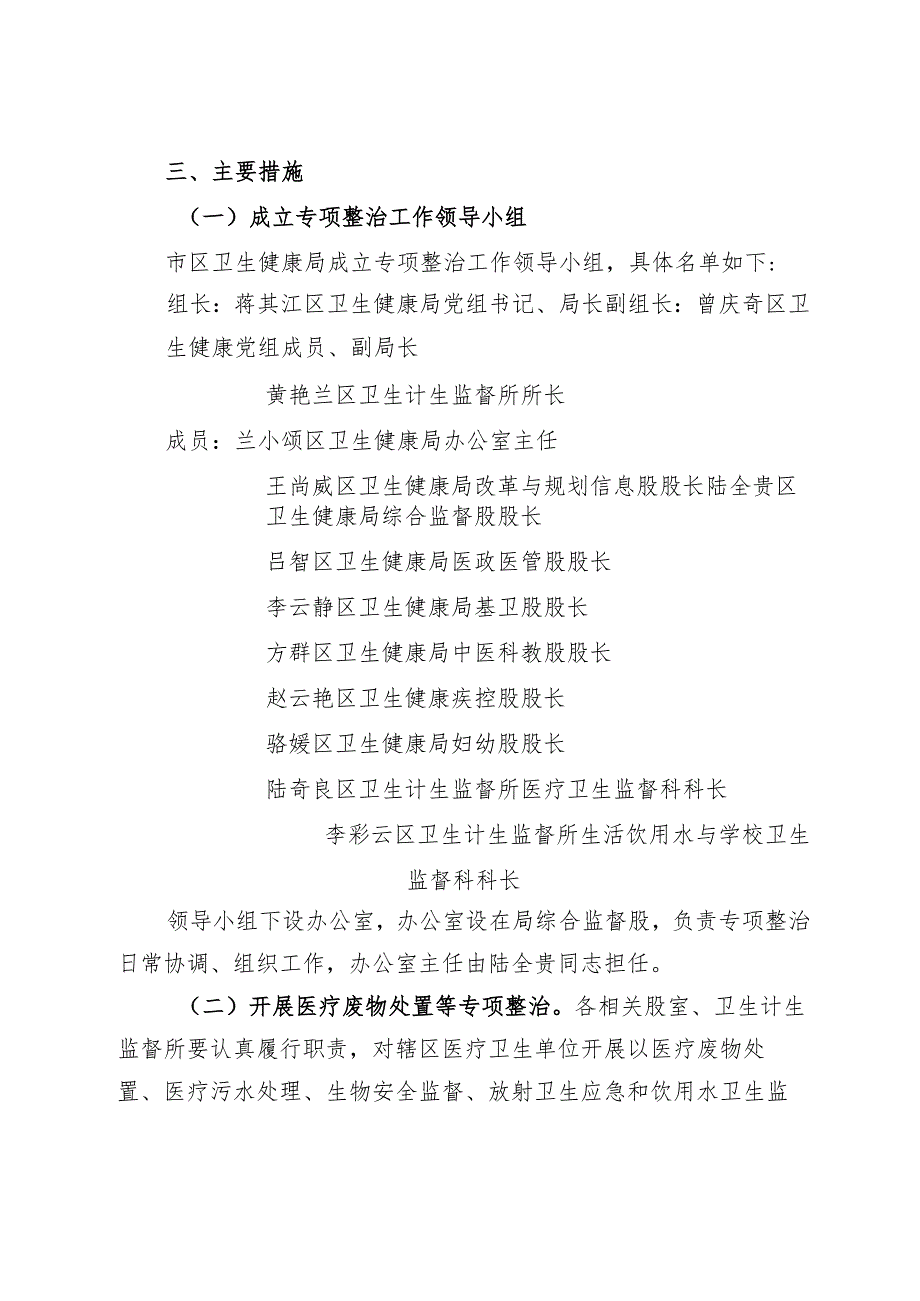 三、主要措施

（一）成立专项整治工作领导小组

市区卫生健康局成立专项整治工作领导小组，具体名单如下：

组长：蒋其江区卫生健康局党组书记、局长副组长：曾庆奇区卫生健康党组成员、副局长

黄艳兰区卫生计生监督所所长

成员：兰小颂区卫生健康局办公室主任

王尚威区卫生健康局改革与规划信息股股长陆全贵区卫生健康局综合监督股股长

吕智区卫生健康局医政医管股股长

李云静区卫生健康局基卫股股长

方群区卫生健康局中医科教股股长

赵云艳区卫生健康疾控股股长

骆媛区卫生健康局妇幼股股长

陆奇良区卫生计生监督所医疗卫生监督科科长

李彩云区卫生计生监督所生活饮用水与学校卫生监督科科长

领导小组下设办公室，办公室设在局综合监督股，负责专项整治日常协调、组织工作，办公室主任由陆全贵同志担任。

（二）开展医疗废物处置等专项整治。各相关股室、卫生计生监督所要认真履行职责，对辖区医疗卫生单位开展以医疗废物处置、医疗污水处理、生物安全监督、放射卫生应急和饮用水卫生监